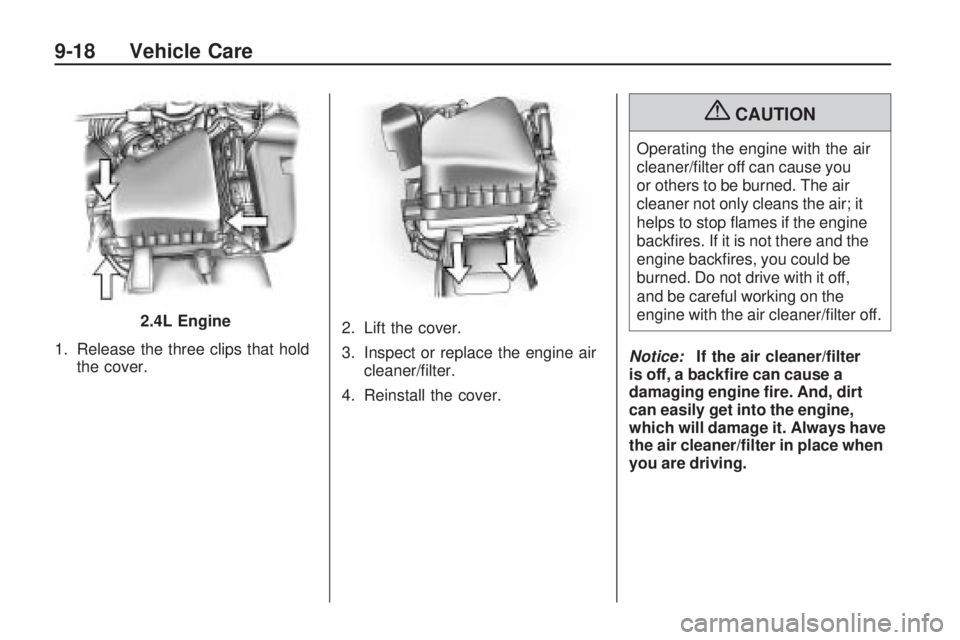 9-18 Vehicle Care

2.4L Engine

1. Release the three clips that hold the cover.

2. Lift the cover.

3. Inspect or replace the engine air cleaner/filter.

4. Reinstall the cover.

CAUTION

Operating the engine with the air cleaner/filter off can cause you or others to be burned. The air cleaner not only cleans the air; it helps to stop flames if the engine backfires. If it is not there and the engine backfires, you could be burned. Do not drive with it off, and be careful working on the engine with the air cleaner/filter off.

Notice: If the air cleaner/filter is off, a backfire can cause a damaging engine fire. And, dirt can easily get into the engine, which will damage it. Always have the air cleaner/filter in place when you are driving.

carmanualsonline.info